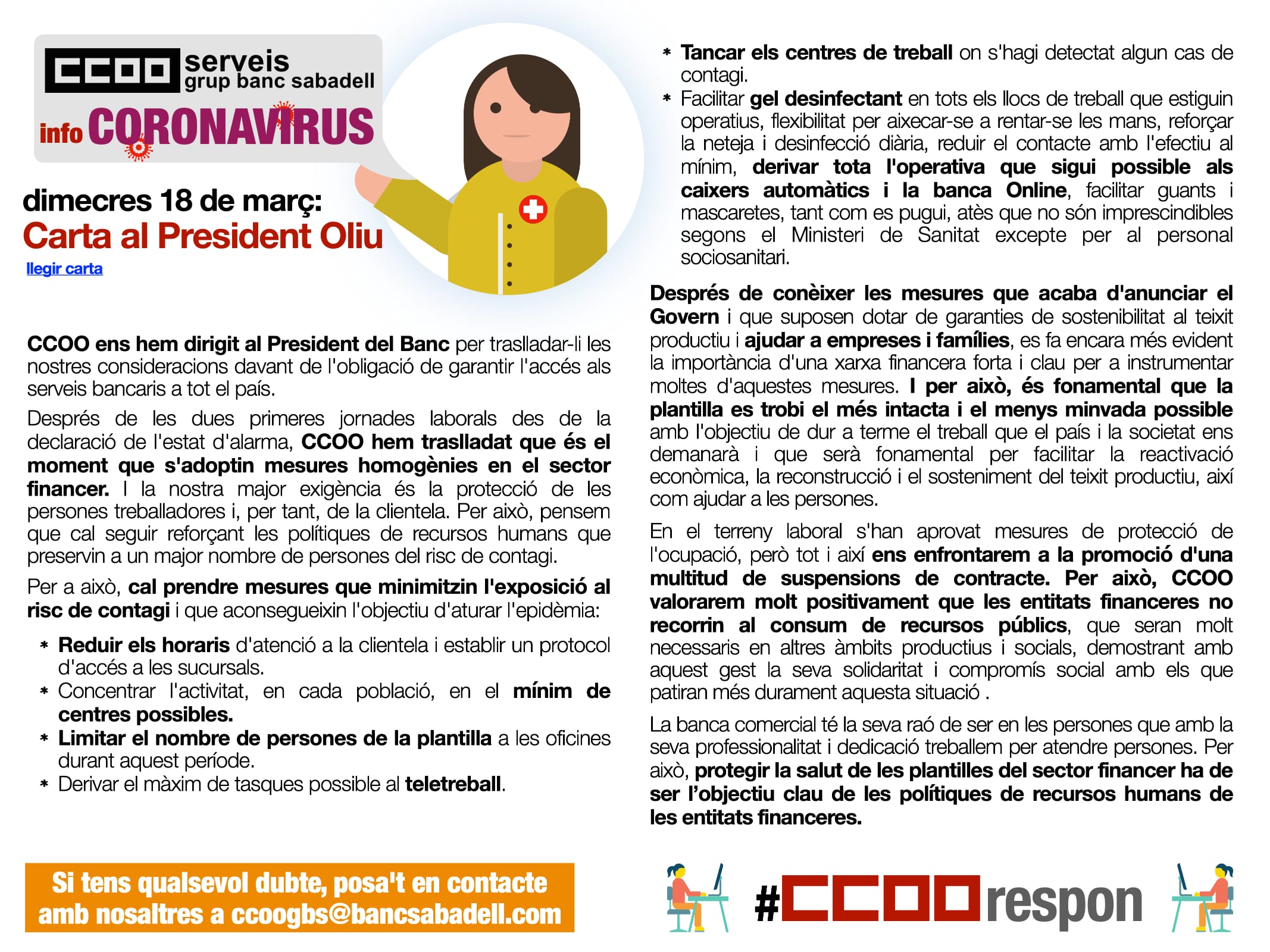 CCOO serveis grup banc sabadell

info CORONAVIRUS

dimecres 18 de març:
Carta al President Oliu
llegir carta

CCOO ens hem dirigit al President del Banc per traslladar-li les nostres consideracions davant de l'obligació de garantir l'accés als serveis bancaris a tot el país.

Després de les dues primeres jornades laborals des de la declaració de l'estat d'alarma, CCOO hem traslladat que és el moment que s'adoptin mesures homogènies en el sector financer. I la nostra major exigència és la protecció de les persones treballadores i, per tant, de la clientela. Per això, pensem que cal seguir reforçant les polítiques de recursos humans que preservin a un major nombre de persones del risc de contagi.

Per a això, cal prendre mesures que minimitzin l'exposició al risc de contagi i que aconsegueixin l'objectiu d'aturar l'epidèmia:

* Reduir els horaris d'atenció a la clientela i establir un protocol d'accés a les sucursals.
* Concentrar l'activitat, en cada població, en el mínim de centres possibles.
* Limitar el nombre de persones de la plantilla a les oficines durant aquest període.
* Derivar el màxim de tasques possible al teletreball.
* Tancar els centres de treball on s'hagi detectat algun cas de contagi.
* Facilitar gel desinfectant en tots els llocs de treball que estiguin operatius, flexibilitat per aixecar-se a rentar-se les mans, reforçar la neteja i desinfecció diària, reduir el contacte amb l'efectiu al mínim, derivar tota l'operativa que sigui possible als caixers automàtics i la banca Online, facilitar guants i mascaretes, tant com es pugui, atès que no són imprescindibles segons el Ministeri de Sanitat excepte per al personal sociosanitari.

Després de conèixer les mesures que acaba d'anunciar el Govern i que suposen dotar de garanties de sostenibilitat al teixit productiu i ajudar a empreses i famílies, es fa encara més evident la importància d'una xarxa financera forta i clau per a instrumentar moltes d'aquestes mesures. I per això, és fonamental que la plantilla es trobi el més intacta i el menys minvada possible amb l'objectiu de dur a terme el treball que el país i la societat ens demanarà i que serà fonamental per facilitar la reactivació econòmica, la reconstrucció i el sosteniment del teixit productiu, així com ajudar a les persones.

En el terreny laboral s'han aprovat mesures de protecció de l'ocupació, però tot i així ens enfrontarem a la promoció d'una multitud de suspensions de contracte. Per això, CCOO valorarem molt positivament que les entitats financeres no recorrin al consum de recursos públics, que seran molt necessaris en altres àmbits productius i socials, demostrant amb aquest gest la seva solidaritat i compromís social amb els que patiran més durament aquesta situació .

La banca comercial té la seva raó de ser en les persones que amb la seva professionalitat i dedicació treballem per atendre persones. Per això, protegir la salut de les plantilles del sector financer ha de ser l'objectiu clau de les polítiques de recursos humans de les entitats financeres.

Si tens qualsevol dubte, posa't en contacte amb nosaltres a ccoogbs@bancsabadell.com

#CCOOrespon